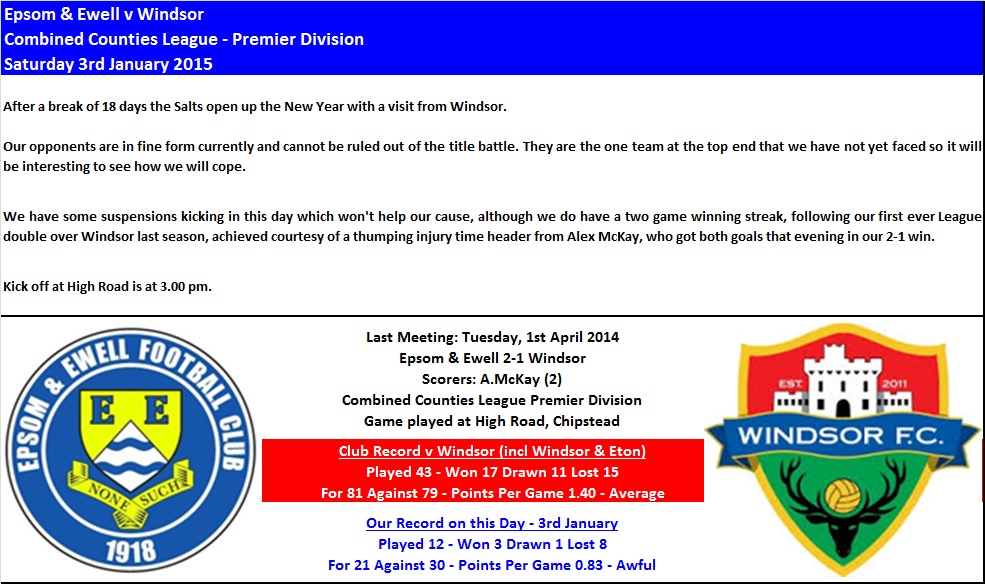 Epsom & Ewell v Windsor
Combined Counties League - Premier Division
Saturday 3rd January 2015

After a break of 18 days the Salts open up the New Year with a visit from Windsor.

Our opponents are in fine form currently and cannot be ruled out of the title battle. They are the one team at the top end that we have not yet faced so it will be interesting to see how we will cope.

We have some suspensions kicking in this day which won't help our cause, although we do have a two game winning streak, following our first ever League double over Windsor last season, achieved courtesy of a thumping injury time header from Alex McKay, who got both goals that evening in our 2-1 win.

Kick off at High Road is at 3.00 pm.

EPSOM & EWELL FOOTBALL CLUB
E E
NONE SUCH
1918

Last Meeting: Tuesday, 1st April 2014
Epsom & Ewell 2-1 Windsor
Scorers: A.McKay (2)
Combined Counties League Premier Division
Game played at High Road, Chipstead

Club Record v Windsor (incl Windsor & Eton)
Played 43 - Won 17 Drawn 11 Lost 15
For 81 Against 79 - Points Per Game 1.40 - Average

Our Record on this Day - 3rd January
Played 12 - Won 3 Drawn 1 Lost 8
For 21 Against 30 - Points Per Game 0.83 - Awful

EST. 2011
WINDSOR F.C.